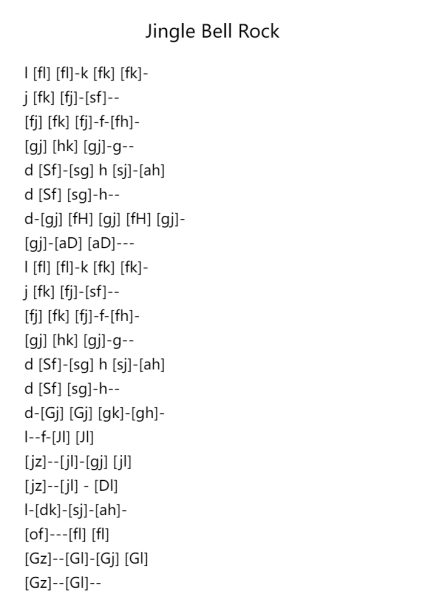 Jingle Bell Rock

l [fl] [fl]-k [fk] [fk]-
j [fk] [fj]-[sf]--
[fj] [fk] [fj]-f-[fh]-
[gj] [hk] [gj]-g--
d [Sf]-[sg] h [sj]-[ah]
d [Sf] [sg]-h--
d-[gj] [fH] [gj] [fH] [gj]-
[gj]-[aD] [aD]---
l [fl] [fl]-k [fk] [fk]-
j [fk] [fj]-[sf]--
[fj] [fk] [fj]-f-[fh]-
[gj] [hk] [gj]-g--
d [Sf]-[sg] h [sj]-[ah]
d [Sf] [sg]-h--
d-[Gj] [Gj] [gk]-[gh]-
l--f-[Jl] [Jl]
[jz]--[jl]-[gj] [jl]
[jz]--[jl] - [Dl]
l-[dk]-[sj]-[ah]-
[of]---[fl] [fl]
[Gz]--[Gl]-[Gj] [Gl]
[Gz]--[Gl]--